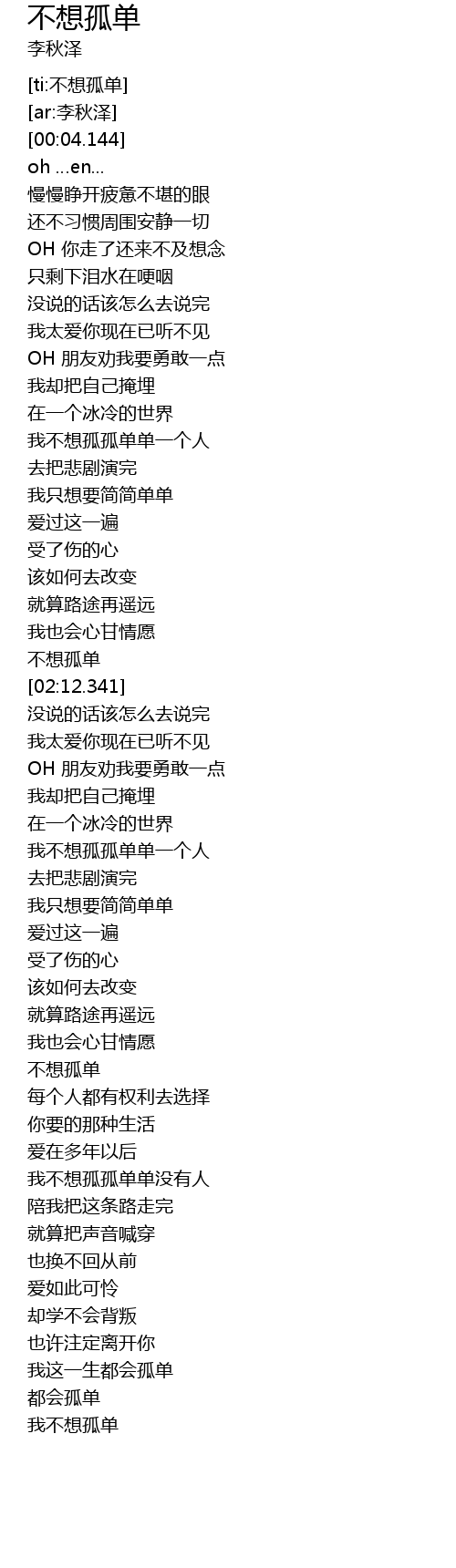 不想孤单
李秋泽

[ti:不想孤单]
[ar:李秋泽]
[00:04.144]
oh ...en...
慢慢睁开疲惫不堪的眼
还不习惯周围安静一切
OH 你走了还来不及想念
只剩下泪水在哽咽
没说的话该怎么去说完
我太爱你现在已听不见
OH 朋友劝我要勇敢一点
我却把自己掩埋
在一个冰冷的世界
我不想孤孤单单一个人
去把悲剧演完
我只想要简简单单
爱过这一遍
受了伤的心
该如何去改变
就算路途再遥远
我也会心甘情愿
不想孤单
[02:12.341]
没说的话该怎么去说完
我太爱你现在已听不见
OH 朋友劝我要勇敢一点
我却把自己掩埋
在一个冰冷的世界
我不想孤孤单单一个人
去把悲剧演完
我只想要简简单单
爱过这一遍
受了伤的心
该如何去改变
就算路途再遥远
我也会心甘情愿
不想孤单
每个人都有权利去选择
你要的那种生活
爱在多年以后
我不想孤孤单单没有人
陪我把这条路走完
就算把声音喊穿
也换不回从前
爱如此可怜
却学不会背叛
也许注定离开你
我这一生都会孤单
都会孤单
我不想孤单